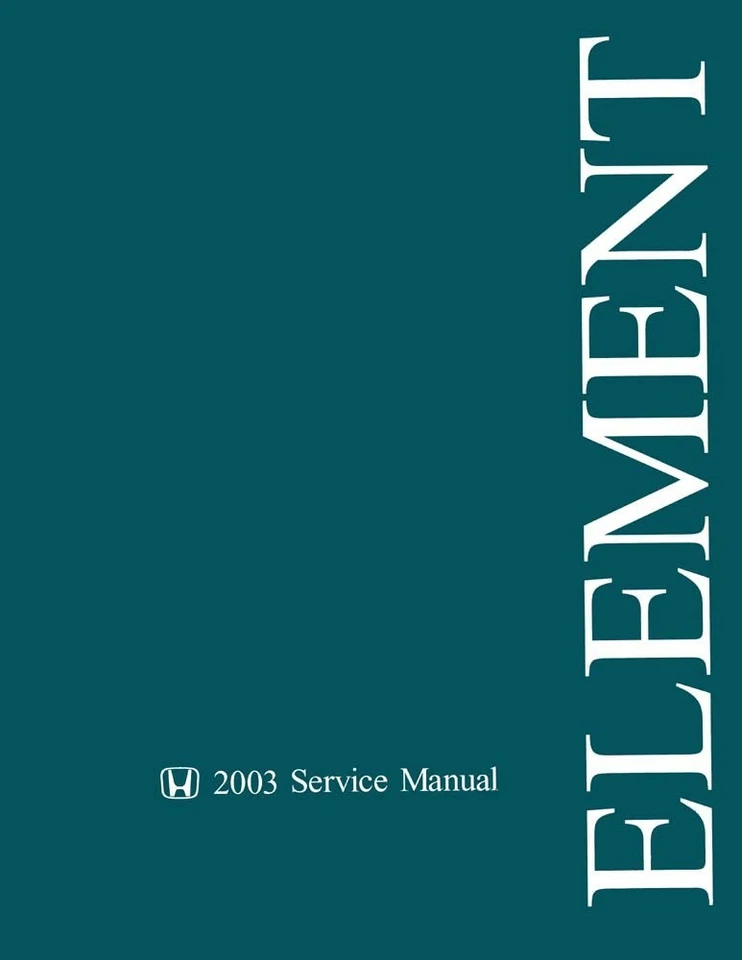 2003 Service Manual

ELEMENT